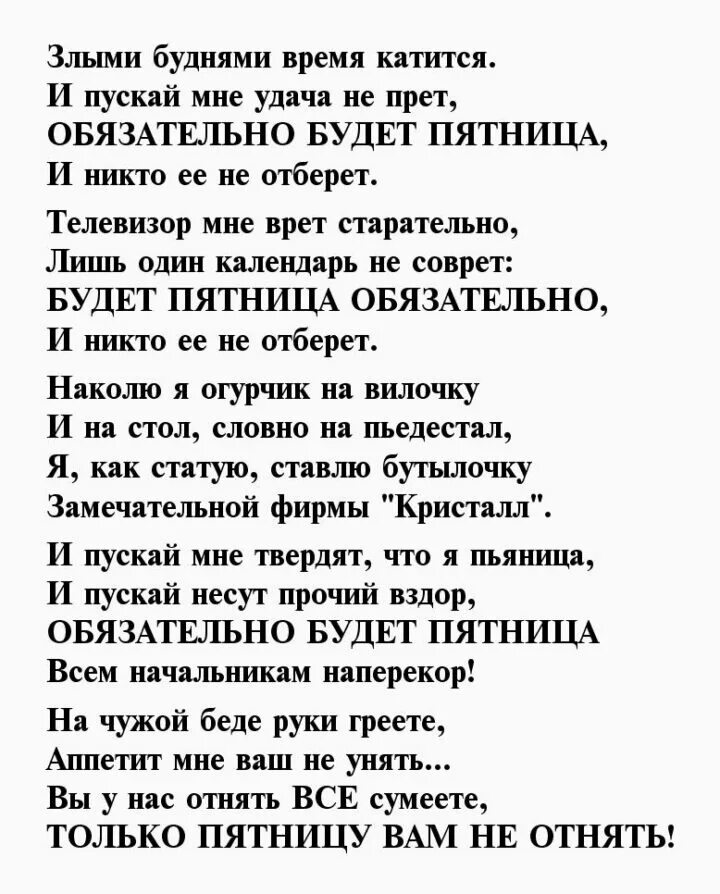 Злыми буднями время катится.
И пускай мне удача не прет,
ОБЯЗАТЕЛЬНО БУДЕТ ПЯТНИЦА,
И никто ее не отберет.

Телевизор мне врет старательно,
Лишь один календарь не соврет:
БУДЕТ ПЯТНИЦА ОБЯЗАТЕЛЬНО,
И никто ее не отберет.

Наколю я огурчик на вилочку
И на стол, словно на пьедестал,
Я, как статую, ставлю бутылочку
Замечательной фирмы "Кристалл".

И пускай мне твердят, что я пьяница,
И пускай несут прочий вздор,
ОБЯЗАТЕЛЬНО БУДЕТ ПЯТНИЦА
Всем начальникам наперекор!

На чужой беде руки греете,
Аппетит мне ваш не унять...
Вы у нас отнять ВСЕ сумеете,
ТОЛЬКО ПЯТНИЦУ ВАМ НЕ ОТНЯТЬ!